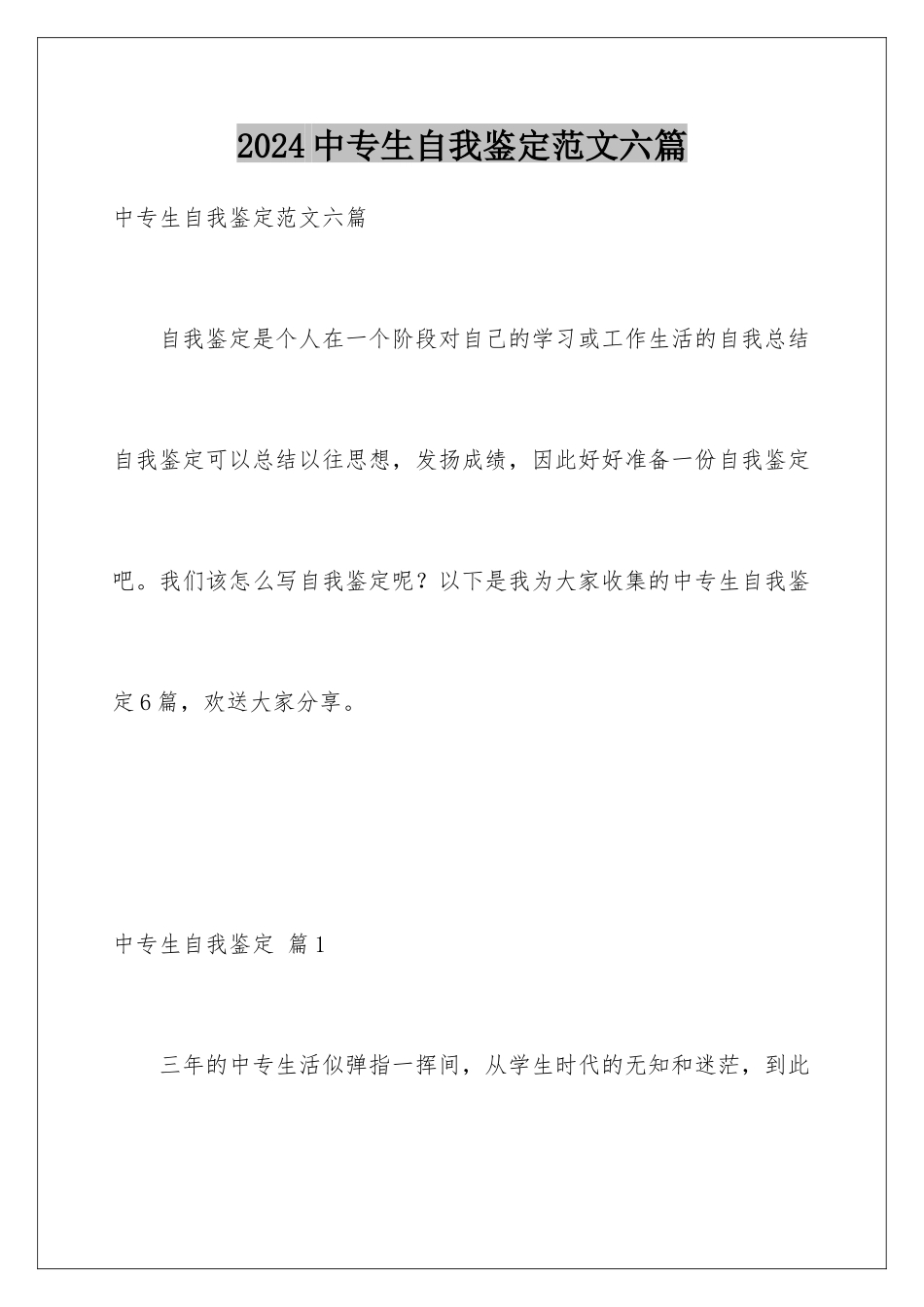 2024中专生自我鉴定范文六篇

中专生自我鉴定范文六篇

自我鉴定是个人在一个阶段对自己的学习或工作生活的自我总结自我鉴定可以总结以往思想，发扬成绩，因此好好准备一份自我鉴定吧。我们该怎么写自我鉴定呢？以下是我为大家收集的中专生自我鉴定6篇，欢送大家分享。

中专生自我鉴定 篇1

三年的中专生活似弹指一挥间，从学生时代的无知和迷茫，到此